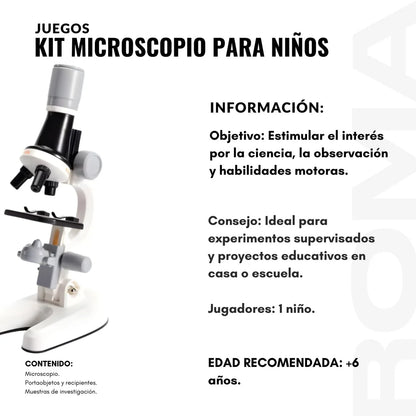 JUEGOS
KIT MICROSCOPIO PARA NIÑOS

INFORMACIÓN:

Objetivo: Estimular el interés por la ciencia, la observación y habilidades motoras.

Consejo: Ideal para experimentos supervisados y proyectos educativos en casa o escuela.

Jugadores: 1 niño.

EDAD RECOMENDADA: +6 años.

CONTENIDO:
Microscopio.
Portaobjetos y recipientes.
Muestras de investigación.

ROMA